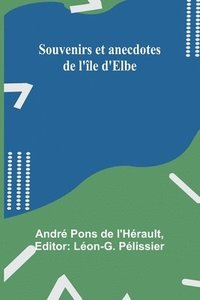 Souvenirs et anecdotes de l'île d'Elbe

André Pons de l'Hérault,
Editor: Léon-G. Pélissier